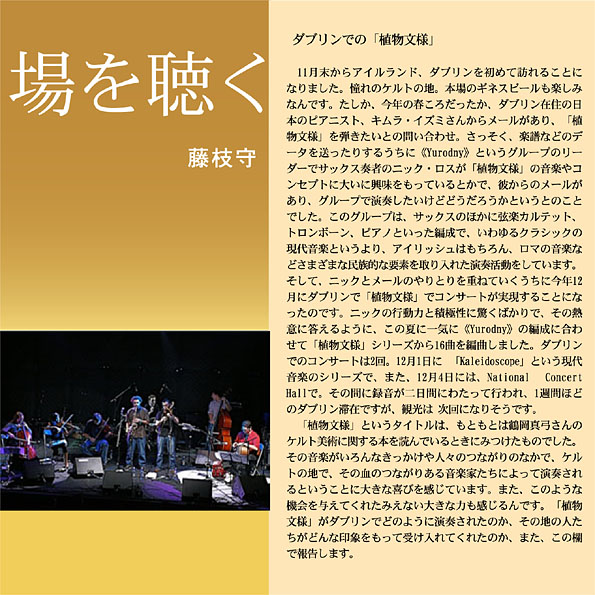 場を聴く

藤枝守

ダブリンでの「植物文様」

11月末からアイルランド、ダブリンを初めて訪れることになりました。憧れのケルトの地。本場のギネスビールも楽しみなんです。たしか、今年の春ころだったか、ダブリン在住の日本のピアニスト、キムラ・イズミさんからメールがあり、「植物文様」を弾きたいとの問い合わせ。さっそく、楽譜などのデータを送ったりするうちに《Yurodny》というグループのリーダーでサックス奏者のニック・ロスが「植物文様」の音楽やコンセプトに大いに興味をもっているとかで、彼からのメールがあり、グループで演奏したいけどどうだろうかというとのことでした。このグループは、サックスのほかに弦楽カルテット、トロンボーン、ピアノといった編成で、いわゆるクラシックの現代音楽というより、アイリッシュはもちろん、ロマの音楽などさまざまな民族的な要素を取り入れた演奏活動をしています。そして、ニックとメールのやりとりを重ねていくうちに今年12月にダブリンで「植物文様」でコンサートが実現することになったのです。ニックの行動力と積極性に驚くばかりで、その熱意に答えるように、この夏に一気に《Yurodny》の編成に合わせて「植物文様」シリーズから16曲を編曲しました。ダブリンでのコンサートは2回。12月1日に 「Kaleidoscope」という現代音楽のシリーズで、また、12月4日には、National Concert Hallで。その間に録音が二日間にわたって行われ、1週間ほどのダブリン滞在ですが、観光は 次回になりそうです。

「植物文様」というタイトルは、もともとは鶴岡真弓さんのケルト美術に関する本を読んでいるときにみつけたものでした。その音楽がいろんなきっかけや人々のつながりのなかで、ケルトの地で、その血のつながりある音楽家たちによって演奏されるということに大きな喜びを感じています。また、このような機会を与えてくれたみえない大きな力も感じるんです。「植物文様」がダブリンでどのように演奏されたのか、その地の人たちがどんな印象をもって受け入れてくれたのか、また、この欄で報告します。